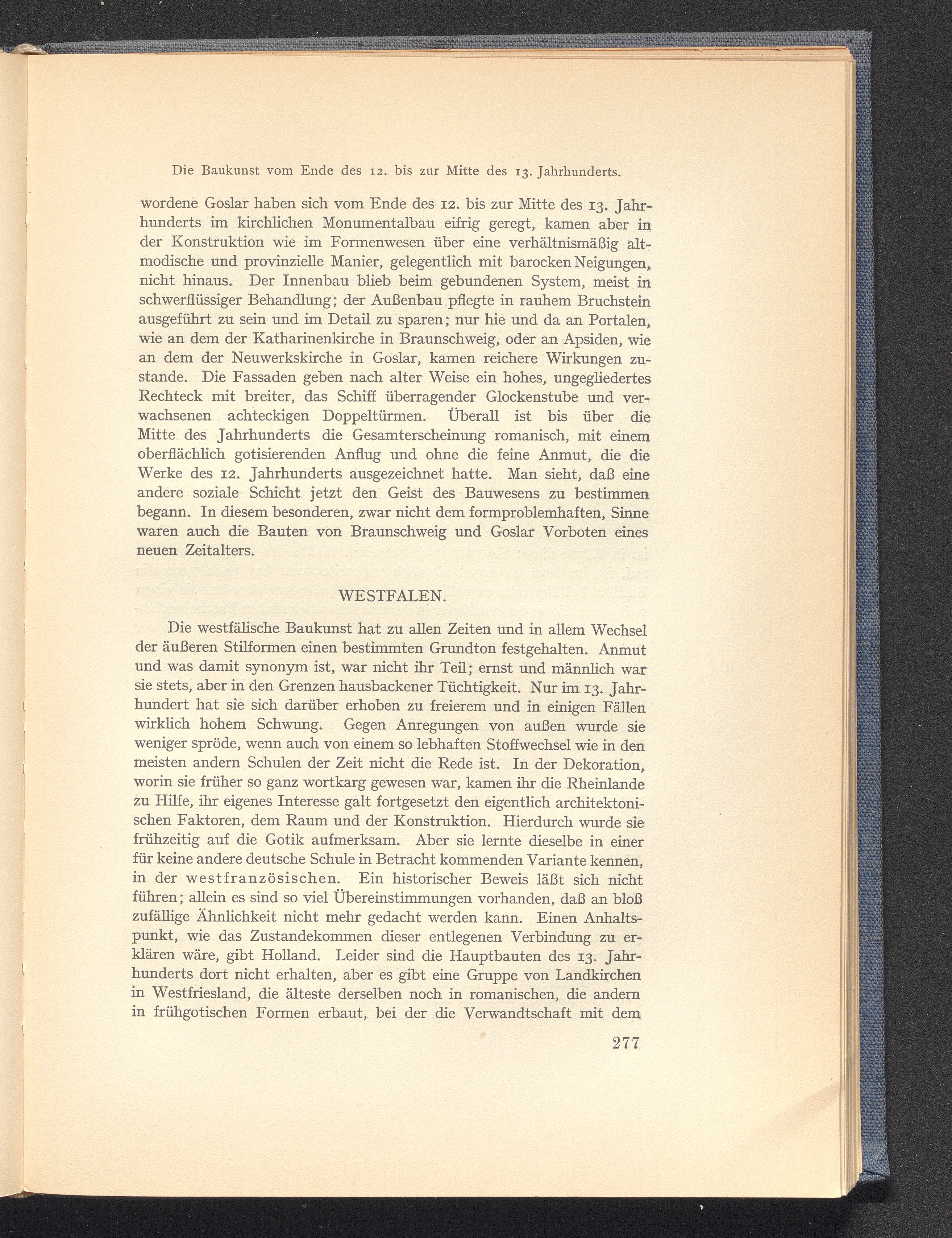 Die Baukunst vom Ende des 12. bis zur Mitte des 13. Jahrhunderts.

wordene Goslar haben sich vom Ende des 12. bis zur Mitte des 13. Jahrhunderts im kirchlichen Monumentalbau eifrig geregt, kamen aber in der Konstruktion wie im Formenwesen über eine verhältnismäßig altmodische und provinzielle Manier, gelegentlich mit barocken Neigungen, nicht hinaus. Der Innenbau blieb beim gebundenen System, meist in schwerflüssiger Behandlung; der Außenbau pflegte in rauhem Bruchstein ausgeführt zu sein und im Detail zu sparen; nur hie und da an Portalen, wie an dem der Katharinenkirche in Braunschweig, oder an Apsiden, wie an dem der Neuwerkskirche in Goslar, kamen reichere Wirkungen zustande. Die Fassaden geben nach alter Weise ein hohes, ungegliedertes Rechteck mit breiter, das Schiff überragender Glockenstube und verwachsenen achteckigen Doppeltürmen. Überall ist bis über die Mitte des Jahrhunderts die Gesamterscheinung romanisch, mit einem oberflächlich gotisierenden Anflug und ohne die feine Anmut, die die Werke des 12. Jahrhunderts ausgezeichnet hatte. Man sieht, daß eine andere soziale Schicht jetzt den Geist des Bauwesens zu bestimmen begann. In diesem besonderen, zwar nicht dem formproblemhaften, Sinne waren auch die Bauten von Braunschweig und Goslar Vorboten eines neuen Zeitalters.

WESTFALEN.

Die westfälische Baukunst hat zu allen Zeiten und in allem Wechsel der äußeren Stilformen einen bestimmten Grundton festgehalten. Anmut und was damit synonym ist, war nicht ihr Teil; ernst und männlich war sie stets, aber in den Grenzen hausbackener Tüchtigkeit. Nur im 13. Jahrhundert hat sie sich darüber erhoben zu freierem und in einigen Fällen wirklich hohem Schwung. Gegen Anregungen von außen wurde sie weniger spröde, wenn auch von einem so lebhaften Stoffwechsel wie in den meisten andern Schulen der Zeit nicht die Rede ist. In der Dekoration, worin sie früher so ganz wortkarg gewesen war, kamen ihr die Rheinlande zu Hilfe, ihr eigenes Interesse galt fortgesetzt den eigentlich architektonischen Faktoren, dem Raum und der Konstruktion. Hierdurch wurde sie frühzeitig auf die Gotik aufmerksam. Aber sie lernte dieselbe in einer für keine andere deutsche Schule in Betracht kommenden Variante kennen, in der westfranzösischen. Ein historischer Beweis läßt sich nicht führen; allein es sind so viel Übereinstimmungen vorhanden, daß an bloß zufällige Ähnlichkeit nicht mehr gedacht werden kann. Einen Anhaltspunkt, wie das Zustandekommen dieser entlegenen Verbindung zu erklären wäre, gibt Holland. Leider sind die Hauptbauten des 13. Jahrhunderts dort nicht erhalten, aber es gibt eine Gruppe von Landkirchen in Westfriesland, die älteste derselben noch in romanischen, die andern in frühgotischen Formen erbaut, bei der die Verwandtschaft mit dem

277